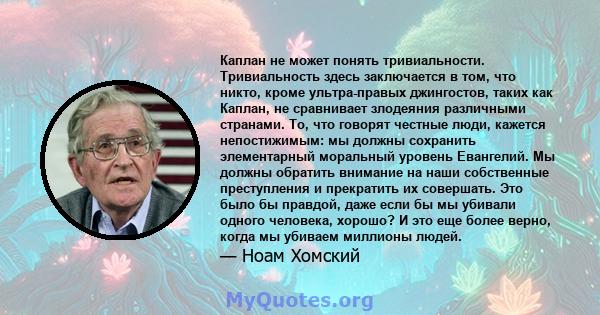 Каплан не может понять тривиальности. Тривиальность здесь заключается в том, что никто, кроме ультра-правых джингостов, таких как Каплан, не сравнивает злодеяния различными странами. То, что говорят честные люди, кажется непостижимым: мы должны сохранить элементарный моральный уровень Евангелий. Мы должны обратить внимание на наши собственные преступления и прекратить их совершать. Это было бы правдой, даже если бы мы убивали одного человека, хорошо? И это еще более верно, когда мы убиваем миллионы людей.

— Ноам Хомский

MyQuotes.org